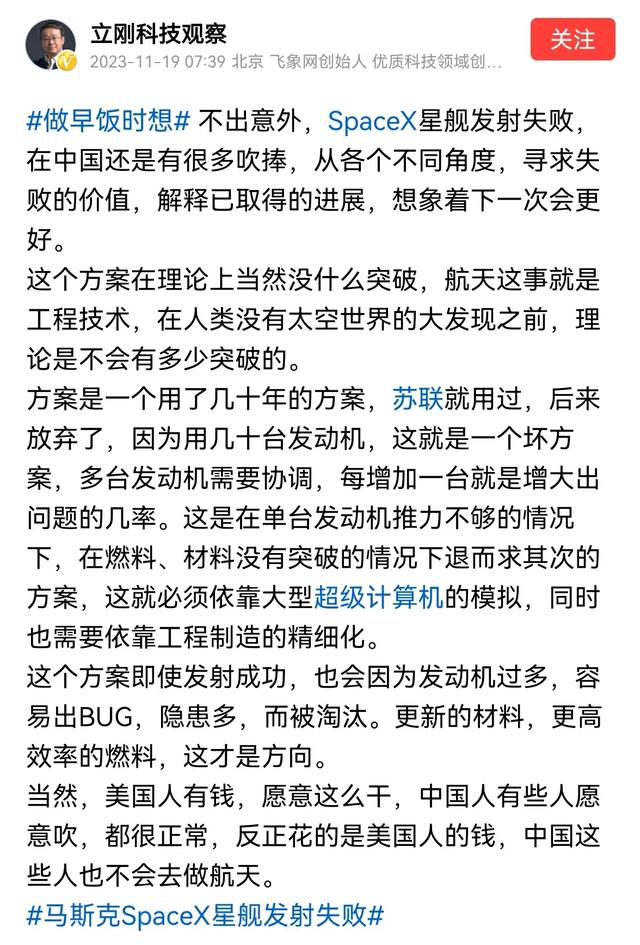 立刚科技观察
2023-11-19 07:39 北京 飞象网创始人 优质科技领域创…
关注

#做早饭时想# 不出意外，SpaceX星舰发射失败，在中国还是有很多吹捧，从各个不同角度，寻求失败的价值，解释已取得的进展，想象着下一次会更好。
这个方案在理论上当然没什么突破，航天这事就是工程技术，在人类没有太空世界的大发现之前，理论是不会有多少突破的。
方案是一个用了几十年的方案，苏联就用过，后来放弃了，因为用几十台发动机，这就是一个坏方案，多台发动机需要协调，每增加一台就是增大出问题的几率。这是在单台发动机推力不够的情况下，在燃料、材料没有突破的情况下退而求其次的方案，这就必须依靠大型超级计算机的模拟，同时也需要依靠工程制造的精细化。
这个方案即使发射成功，也会因为发动机过多，容易出BUG，隐患多，而被淘汰。更新的材料，更高效率的燃料，这才是方向。
当然，美国人有钱，愿意这么干，中国人有些人愿意吹，都很正常，反正花的是美国人的钱，中国这些人也不会去做航天。
#马斯克SpaceX星舰发射失败#